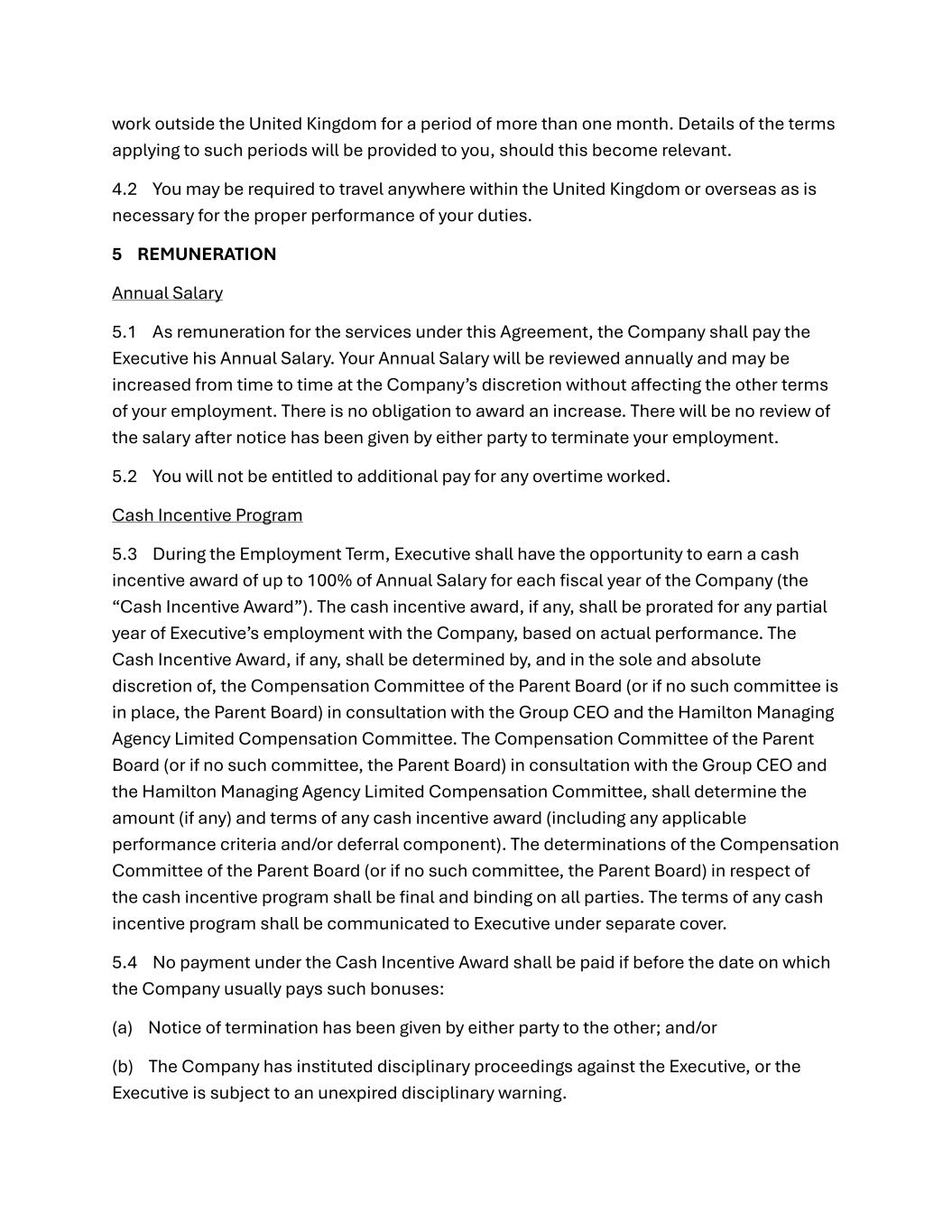 work outside the United Kingdom for a period of more than one month. Details of the terms applying to such periods will be provided to you, should this become relevant.

4.2 You may be required to travel anywhere within the United Kingdom or overseas as is necessary for the proper performance of your duties.

5 REMUNERATION

Annual Salary

5.1 As remuneration for the services under this Agreement, the Company shall pay the Executive his Annual Salary. Your Annual Salary will be reviewed annually and may be increased from time to time at the Company’s discretion without affecting the other terms of your employment. There is no obligation to award an increase. There will be no review of the salary after notice has been given by either party to terminate your employment.

5.2 You will not be entitled to additional pay for any overtime worked.

Cash Incentive Program

5.3 During the Employment Term, Executive shall have the opportunity to earn a cash incentive award of up to 100% of Annual Salary for each fiscal year of the Company (the “Cash Incentive Award”). The cash incentive award, if any, shall be prorated for any partial year of Executive’s employment with the Company, based on actual performance. The Cash Incentive Award, if any, shall be determined by, and in the sole and absolute discretion of, the Compensation Committee of the Parent Board (or if no such committee is in place, the Parent Board) in consultation with the Group CEO and the Hamilton Managing Agency Limited Compensation Committee. The Compensation Committee of the Parent Board (or if no such committee, the Parent Board) in consultation with the Group CEO and the Hamilton Managing Agency Limited Compensation Committee, shall determine the amount (if any) and terms of any cash incentive award (including any applicable performance criteria and/or deferral component). The determinations of the Compensation Committee of the Parent Board (or if no such committee, the Parent Board) in respect of the cash incentive program shall be final and binding on all parties. The terms of any cash incentive program shall be communicated to Executive under separate cover.

5.4 No payment under the Cash Incentive Award shall be paid if before the date on which the Company usually pays such bonuses:

(a) Notice of termination has been given by either party to the other; and/or

(b) The Company has instituted disciplinary proceedings against the Executive, or the Executive is subject to an unexpired disciplinary warning.